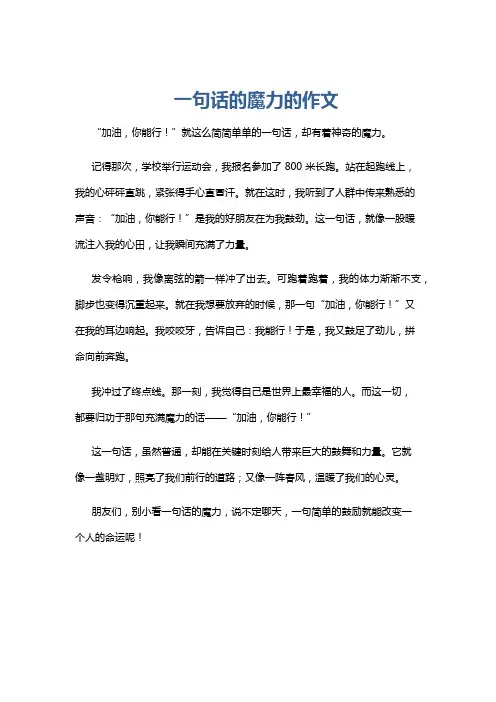 一句话的魔力的作文

“加油，你能行！”就这么简简单单的一句话，却有着神奇的魔力。

记得那次，学校举行运动会，我报名参加了 800 米长跑。站在起跑线上，我的心砰砰直跳，紧张得手心直冒汗。就在这时，我听到了人群中传来熟悉的声音：“加油，你能行！”是我的好朋友在为我鼓劲。这一句话，就像一股暖流注入我的心田，让我瞬间充满了力量。

发令枪响，我像离弦的箭一样冲了出去。可跑着跑着，我的体力渐渐不支，脚步也变得沉重起来。就在我想要放弃的时候，那一句“加油，你能行！”又在我的耳边响起。我咬咬牙，告诉自己：我能行！于是，我又鼓足了劲儿，拼命向前奔跑。

我冲过了终点线。那一刻，我觉得自己是世界上最幸福的人。而这一切，都要归功于那句充满魔力的话——“加油，你能行！”

这一句话，虽然普通，却能在关键时刻给人带来巨大的鼓舞和力量。它就像一盏明灯，照亮了我们前行的道路；又像一阵春风，温暖了我们的心灵。

朋友们，别小看一句话的魔力，说不定哪天，一句简单的鼓励就能改变一个人的命运呢！